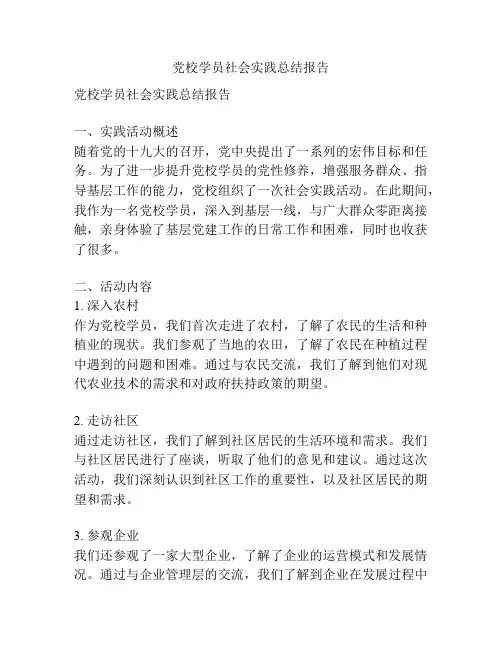 党校学员社会实践总结报告

党校学员社会实践总结报告

一、实践活动概述
随着党的十九大的召开，党中央提出了一系列的宏伟目标和任务。为了进一步提升党校学员的党性修养，增强服务群众、指导基层工作的能力，党校组织了一次社会实践活动。在此期间，我作为一名党校学员，深入到基层一线，与广大群众零距离接触，亲身体验了基层党建工作的日常工作和困难，同时也收获了很多。

二、活动内容
1. 深入农村
作为党校学员，我们首次走进了农村，了解了农民的生活和种植业的现状。我们参观了当地的农田，了解了农民在种植过程中遇到的问题和困难。通过与农民交流，我们了解到他们对现代农业技术的需求和对政府扶持政策的期望。

2. 走访社区
通过走访社区，我们了解到社区居民的生活环境和需求。我们与社区居民进行了座谈，听取了他们的意见和建议。通过这次活动，我们深刻认识到社区工作的重要性，以及社区居民的期望和需求。

3. 参观企业
我们还参观了一家大型企业，了解了企业的运营模式和发展情况。通过与企业管理层的交流，我们了解到企业在发展过程中